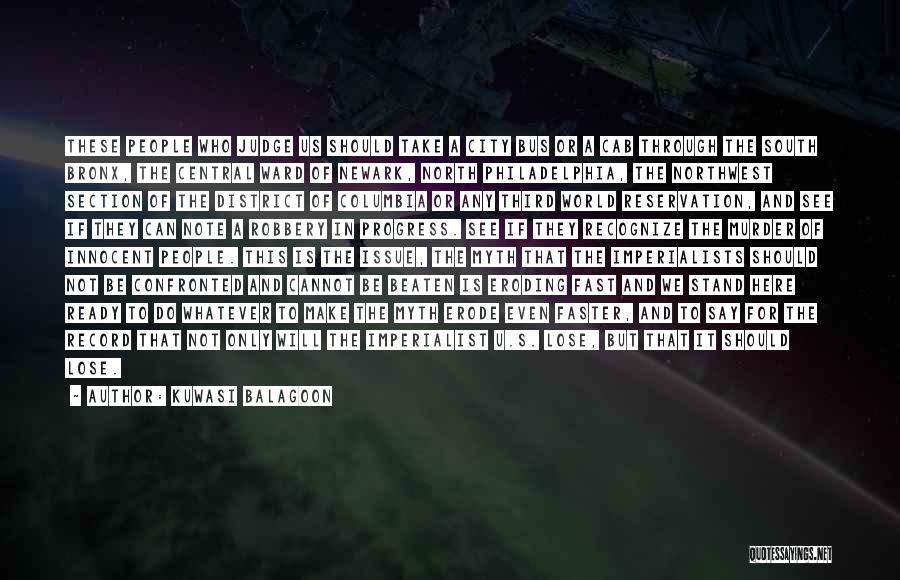 THESE PEOPLE WHO JUDGE US SHOULD TAKE A CITY BUS OR A CAB THROUGH THE SOUTH BRONX, THE CENTRAL WARD OF NEWARK, NORTH PHILADELPHIA, THE NORTHWEST SECTION OF THE DISTRICT OF COLUMBIA OR ANY THIRD WORLD RESERVATION, AND SEE IF THEY CAN NOTE A ROBBERY IN PROGRESS. SEE IF THEY RECOGNIZE THE MURDER OF INNOCENT PEOPLE. THIS IS THE ISSUE, THE MYTH THAT THE IMPERIALISTS SHOULD NOT BE CONFRONTED AND CANNOT BE BEATEN IS ERODING FAST AND WE STAND HERE READY TO DO WHATEVER TO MAKE THE MYTH ERODE EVEN FASTER, AND TO SAY FOR THE RECORD THAT NOT ONLY WILL THE IMPERIALIST U.S. LOSE, BUT THAT IT SHOULD LOSE.

~ AUTHOR: KUWASI BALAGOON

QUOTESSAYINGS.NET